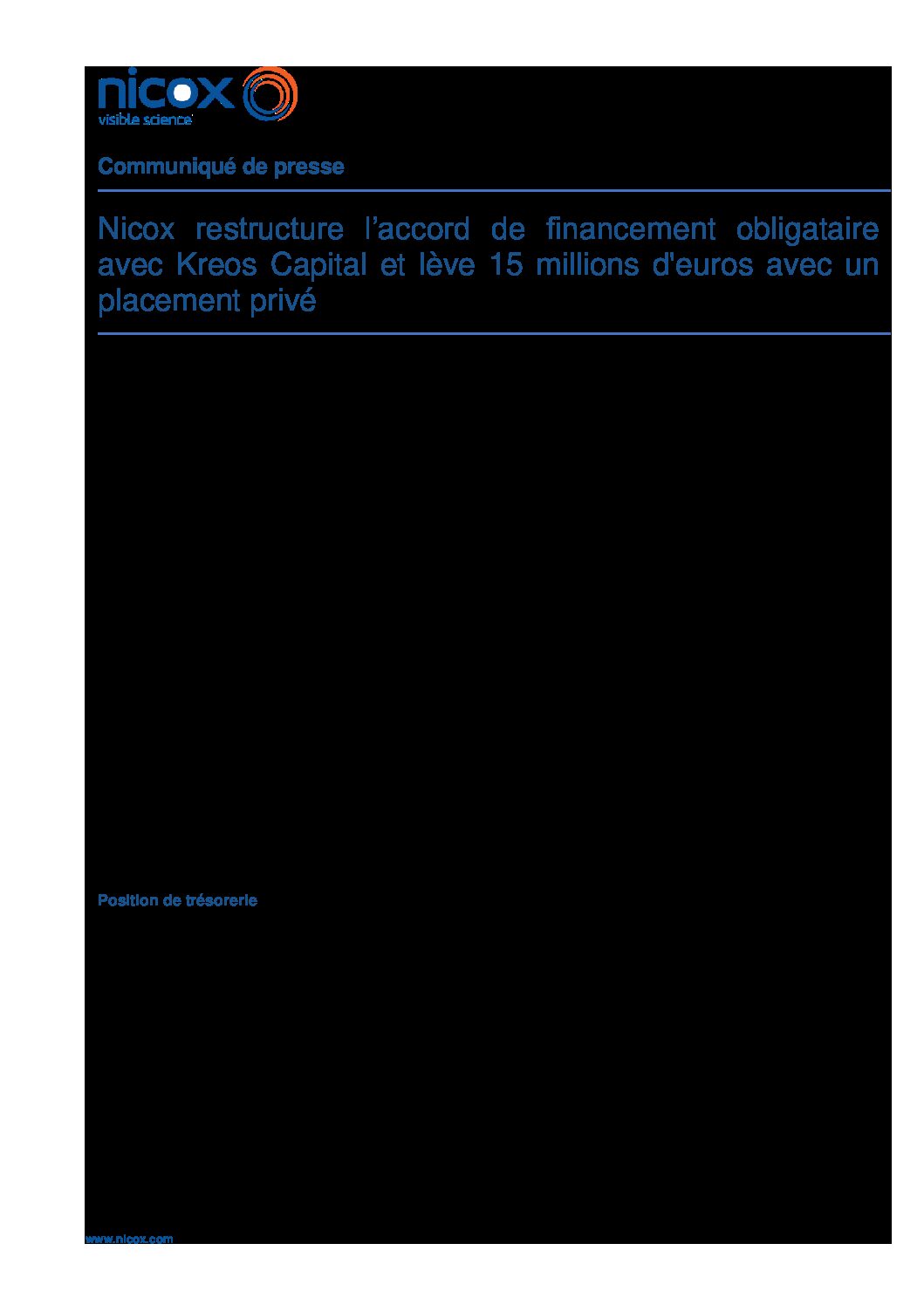 nicox
visible science

Communiqué de presse

Nicox restructure l'accord de financement obligataire avec Kreos Capital et lève 15 millions d'euros avec un placement privé

Position de trésorerie

www.nicox.com